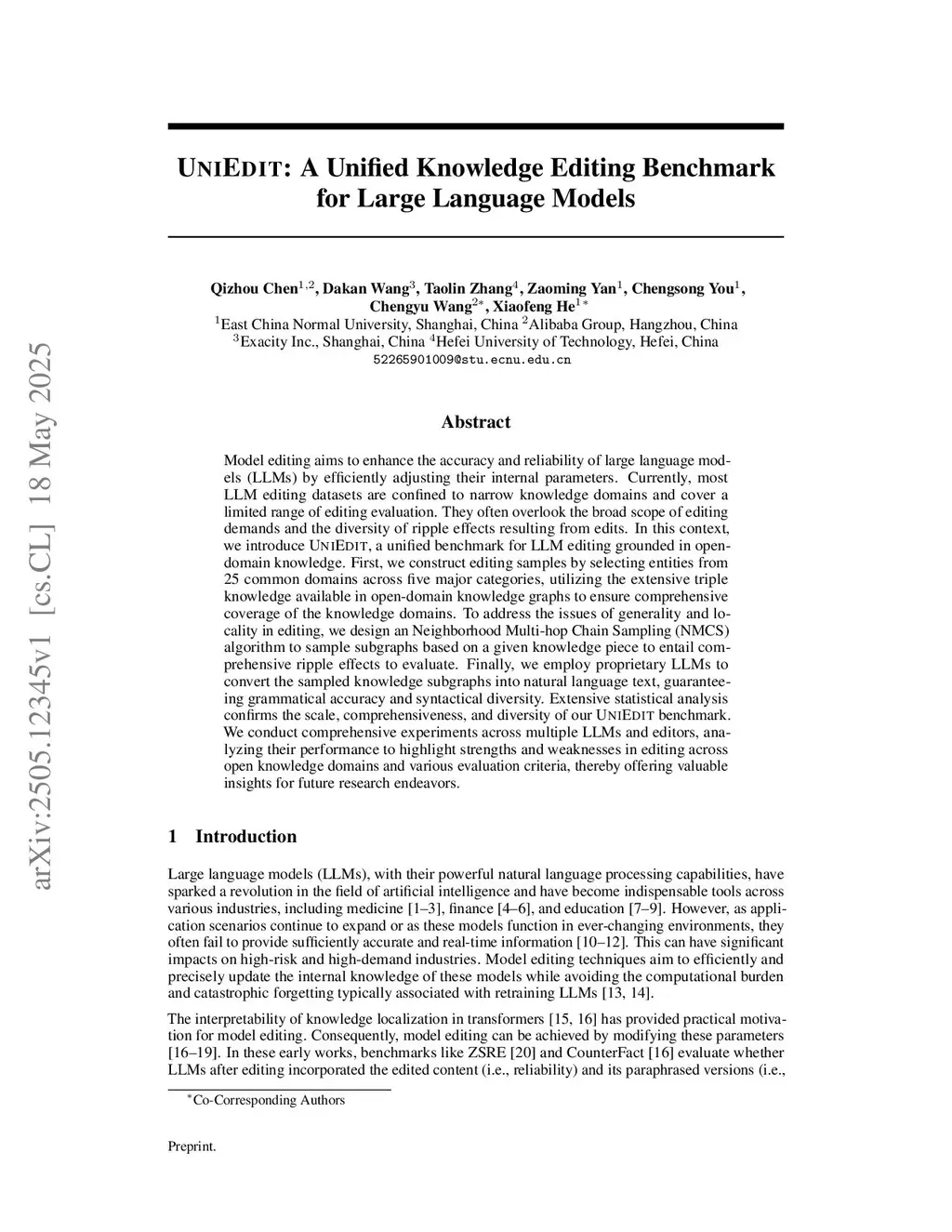 arXiv:2505.12345v1 [cs.CL] 18 May 2025

UNIEDIT: A Unified Knowledge Editing Benchmark for Large Language Models

Qizhou Chen$^{1,2}$, Dakan Wang$^{3}$, Taolin Zhang$^{4}$, Zaoming Yan$^{1}$, Chengsong You$^{1}$, Chengyu Wang$^{2*}$, Xiaofeng He$^{1*}$
$^{1}$East China Normal University, Shanghai, China $^{2}$Alibaba Group, Hangzhou, China
$^{3}$Exacity Inc., Shanghai, China $^{4}$Hefei University of Technology, Hefei, China
52265901009@stu.ecnu.edu.cn

Abstract

Model editing aims to enhance the accuracy and reliability of large language models (LLMs) by efficiently adjusting their internal parameters. Currently, most LLM editing datasets are confined to narrow knowledge domains and cover a limited range of editing evaluation. They often overlook the broad scope of editing demands and the diversity of ripple effects resulting from edits. In this context, we introduce UNIEDIT, a unified benchmark for LLM editing grounded in open-domain knowledge. First, we construct editing samples by selecting entities from 25 common domains across five major categories, utilizing the extensive triple knowledge available in open-domain knowledge graphs to ensure comprehensive coverage of the knowledge domains. To address the issues of generality and locality in editing, we design an Neighborhood Multi-hop Chain Sampling (NMCS) algorithm to sample subgraphs based on a given knowledge piece to entail comprehensive ripple effects to evaluate. Finally, we employ proprietary LLMs to convert the sampled knowledge subgraphs into natural language text, guaranteeing grammatical accuracy and syntactical diversity. Extensive statistical analysis confirms the scale, comprehensiveness, and diversity of our UNIEDIT benchmark. We conduct comprehensive experiments across multiple LLMs and editors, analyzing their performance to highlight strengths and weaknesses in editing across open knowledge domains and various evaluation criteria, thereby offering valuable insights for future research endeavors.

1 Introduction

Large language models (LLMs), with their powerful natural language processing capabilities, have sparked a revolution in the field of artificial intelligence and have become indispensable tools across various industries, including medicine [1–3], finance [4–6], and education [7–9]. However, as application scenarios continue to expand or as these models function in ever-changing environments, they often fail to provide sufficiently accurate and real-time information [10–12]. This can have significant impacts on high-risk and high-demand industries. Model editing techniques aim to efficiently and precisely update the internal knowledge of these models while avoiding the computational burden and catastrophic forgetting typically associated with retraining LLMs [13, 14].

The interpretability of knowledge localization in transformers [15, 16] has provided practical motivation for model editing. Consequently, model editing can be achieved by modifying these parameters [16–19]. In these early works, benchmarks like ZSRE [20] and CounterFact [16] evaluate whether LLMs after editing incorporated the edited content (i.e., reliability) and its paraphrased versions (i.e.,

$^{*}$Co-Corresponding Authors

Preprint.